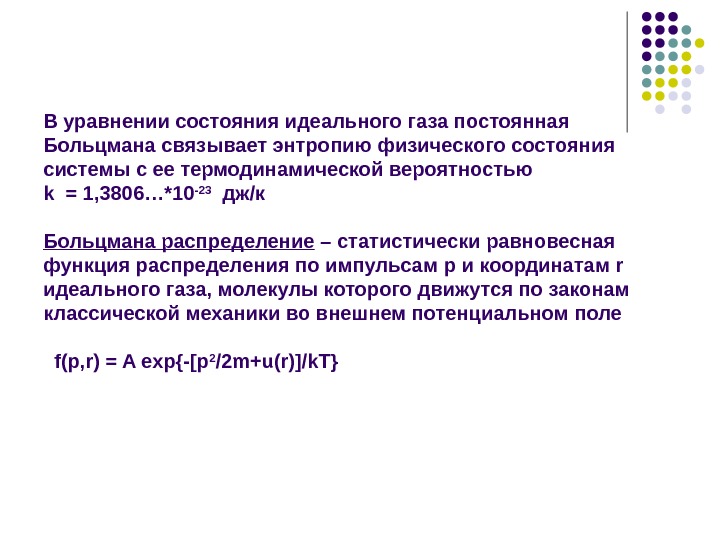 В уравнении состояния идеального газа постоянная Больцмана связывает энтропию физического состояния системы с ее термодинамической вероятностью
k = 1,3806…*$10^{-23}$ дж/к

Больцмана распределение – статистически равновесная функция распределения по импульсам p и координатам r идеального газа, молекулы которого движутся по законам классической механики во внешнем потенциальном поле

f(p,r) = A exp{-[$p^2$/2m+u(r)]/kT}